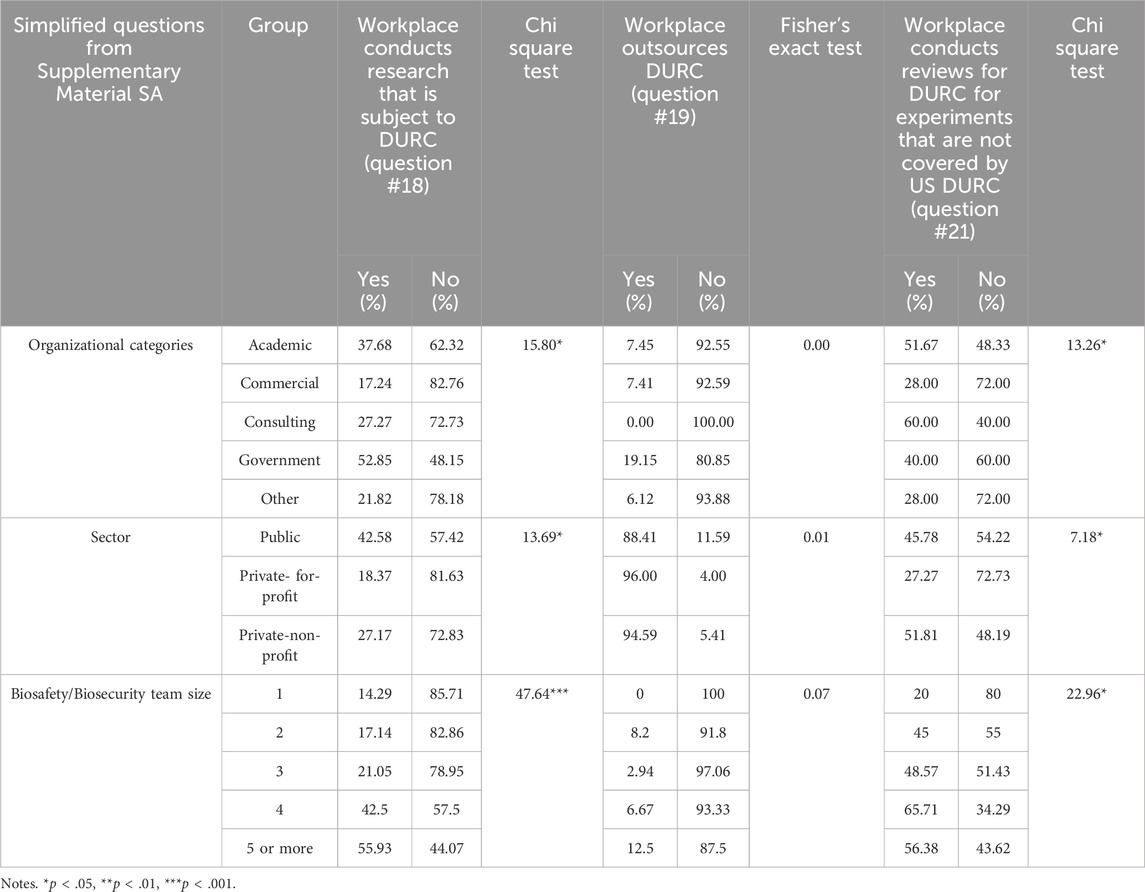 | Simplified questions from Supplementary Material SA | Group | Workplace conducts research that is subject to DURC (question #18) Yes (%) | Workplace conducts research that is subject to DURC (question #18) No (%) | Chi square test | Workplace outsources DURC (question #19) Yes (%) | Workplace outsources DURC (question #19) No (%) | Fisher's exact test | Workplace conducts reviews for DURC for experiments that are not covered by US DURC (question #21) Yes (%) | Workplace conducts reviews for DURC for experiments that are not covered by US DURC (question #21) No (%) | Chi square test |
|---|---|---|---|---|---|---|---|---|---|---|
| Organizational categories | Academic | 37.68 | 62.32 | 15.80* | 7.45 | 92.55 | 0.00 | 51.67 | 48.33 | 13.26* |
| | Commercial | 17.24 | 82.76 | | 7.41 | 92.59 | | 28.00 | 72.00 | |
| | Consulting | 27.27 | 72.73 | | 0.00 | 100.00 | | 60.00 | 40.00 | |
| | Government | 52.85 | 48.15 | | 19.15 | 80.85 | | 40.00 | 60.00 | |
| | Other | 21.82 | 78.18 | | 6.12 | 93.88 | | 28.00 | 72.00 | |
| Sector | Public | 42.58 | 57.42 | 13.69* | 88.41 | 11.59 | 0.01 | 45.78 | 54.22 | 7.18* |
| | Private- for-profit | 18.37 | 81.63 | | 96.00 | 4.00 | | 27.27 | 72.73 | |
| | Private-non-profit | 27.17 | 72.83 | | 94.59 | 5.41 | | 51.81 | 48.19 | |
| Biosafety/Biosecurity team size | 1 | 14.29 | 85.71 | 47.64*** | 0 | 100 | 0.07 | 20 | 80 | 22.96* |
| | 2 | 17.14 | 82.86 | | 8.2 | 91.8 | | 45 | 55 | |
| | 3 | 21.05 | 78.95 | | 2.94 | 97.06 | | 48.57 | 51.43 | |
| | 4 | 42.5 | 57.5 | | 6.67 | 93.33 | | 65.71 | 34.29 | |
| | 5 or more | 55.93 | 44.07 | | 12.5 | 87.5 | | 56.38 | 43.62 | |

Notes. *$p$ < .05, **$p$ < .01, ***$p$ < .001.